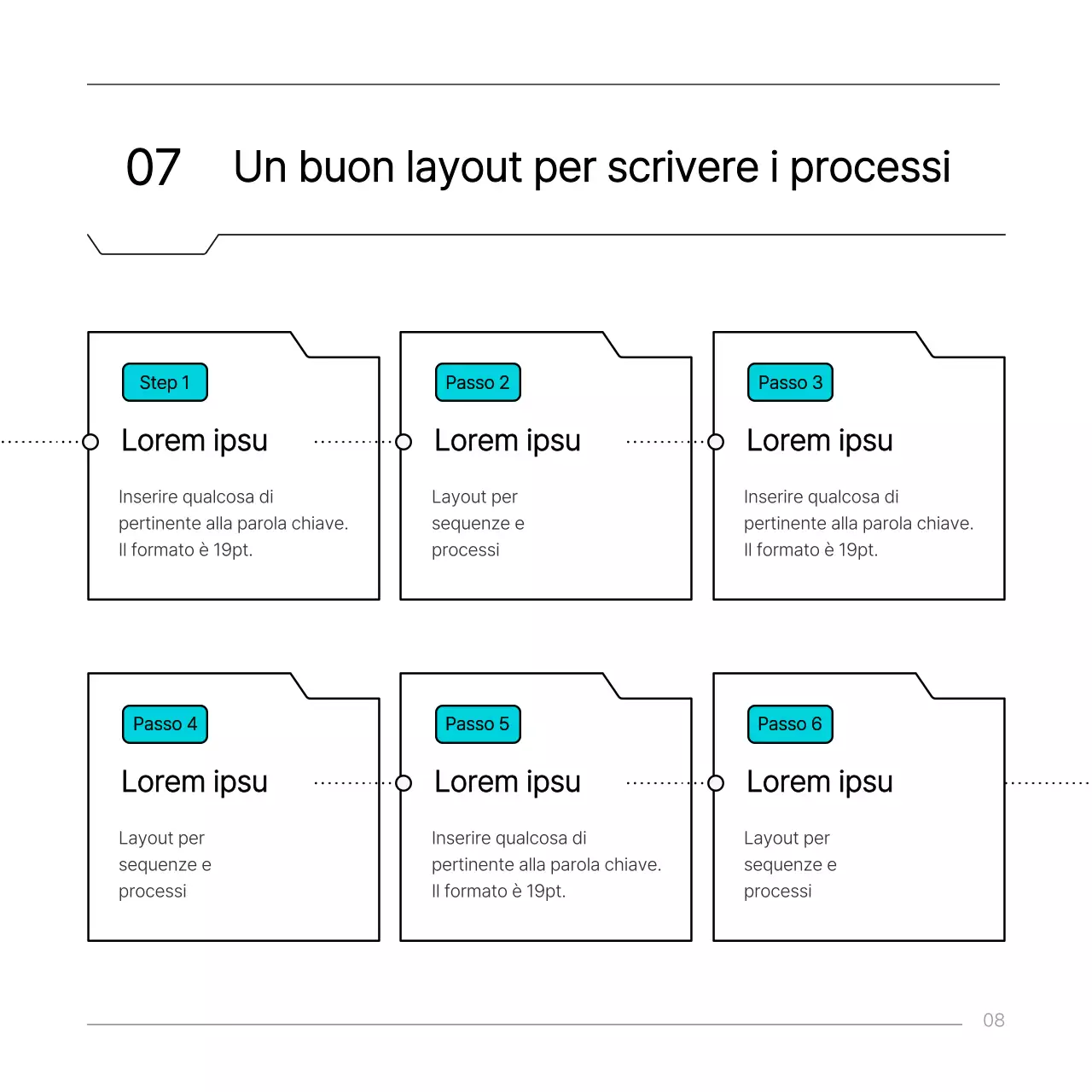 07 Un buon layout per scrivere i processi

Step 1
Lorem ipsu
Inserire qualcosa di pertinente alla parola chiave. Il formato è 19pt.

Passo 2
Lorem ipsu
Layout per sequenze e processi

Passo 3
Lorem ipsu
Inserire qualcosa di pertinente alla parola chiave. Il formato è 19pt.

Passo 4
Lorem ipsu
Layout per sequenze e processi

Passo 5
Lorem ipsu
Inserire qualcosa di pertinente alla parola chiave. Il formato è 19pt.

Passo 6
Lorem ipsu
Layout per sequenze e processi

08